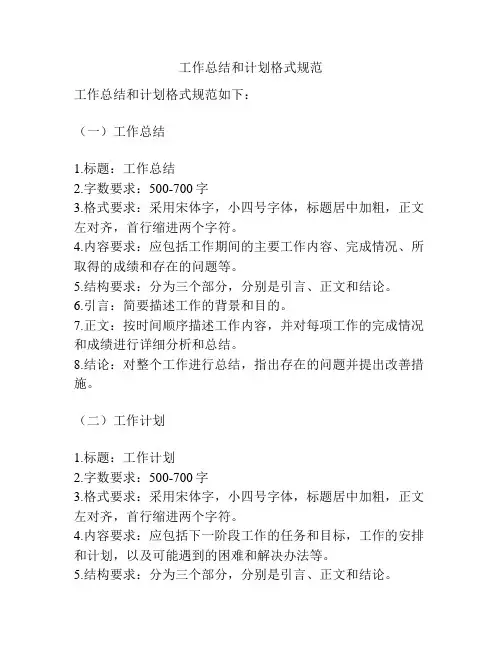 工作总结和计划格式规范

工作总结和计划格式规范如下：

（一）工作总结

1.标题：工作总结
2.字数要求：500-700 字
3.格式要求：采用宋体字，小四号字体，标题居中加粗，正文左对齐，首行缩进两个字符。
4.内容要求：应包括工作期间的主要工作内容、完成情况、所取得的成绩和存在的问题等。
5.结构要求：分为三个部分，分别是引言、正文和结论。
6.引言：简要描述工作的背景和目的。
7.正文：按时间顺序描述工作内容，并对每项工作的完成情况和成绩进行详细分析和总结。
8.结论：对整个工作进行总结，指出存在的问题并提出改善措施。

（二）工作计划

1.标题：工作计划
2.字数要求：500-700 字
3.格式要求：采用宋体字，小四号字体，标题居中加粗，正文左对齐，首行缩进两个字符。
4.内容要求：应包括下一阶段工作的任务和目标，工作的安排和计划，以及可能遇到的困难和解决办法等。
5.结构要求：分为三个部分，分别是引言、正文和结论。